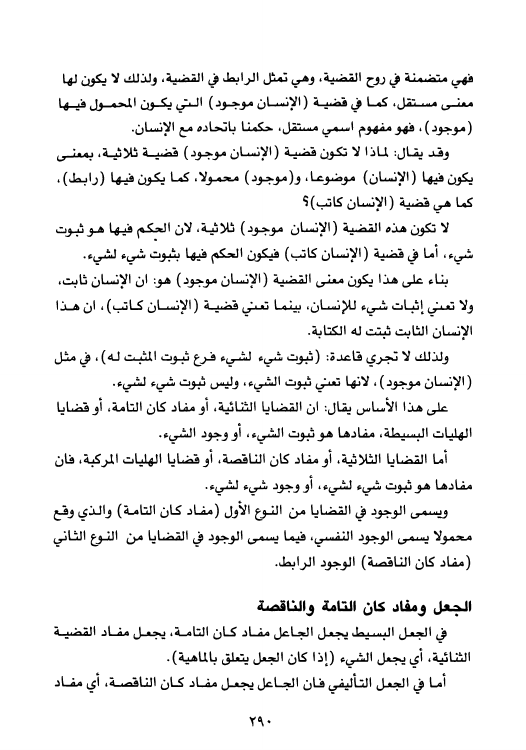 فهي متضمنة في روح القضية، وهي تمثل الرابط في القضية، ولذلك لا يكون لها معنى مستقل، كما في قضية (الإنسان موجود) التي يكون المحمول فيها (موجود)، فهو مفهوم اسمي مستقل، حكمنا باتحاده مع الإنسان.

وقد يقال: لماذا لا تكون قضية (الإنسان موجود) قضية ثلاثية، بمعنى يكون فيها (الإنسان) موضوعا، و(موجود) محمولا، كما يكون فيها (رابط)، كما هي قضية (الإنسان كاتب)؟

لا تكون هذه القضية (الإنسان موجود) ثلاثية، لان الحكم فيها هو ثبوت شيء، أما في قضية (الإنسان كاتب) فيكون الحكم فيها بثبوت شيء لشيء.

بناء على هذا يكون معنى القضية (الإنسان موجود) هو: ان الإنسان ثابت، ولا تعني إثبات شيء للإنسان، بينما تعني قضية (الإنسان كاتب)، ان هذا الإنسان الثابت ثبتت له الكتابة.

ولذلك لا تجري قاعدة: (ثبوت شيء لشيء فرع ثبوت المثبت له)، في مثل (الإنسان موجود)، لانها تعني ثبوت الشيء، وليس ثبوت شيء لشيء.

على هذا الأساس يقال: ان القضايا الثنائية، أو مفاد كان التامة، أو قضايا الهليات البسيطة، مفادها هو ثبوت الشيء، أو وجود الشيء.

أما القضايا الثلاثية، أو مفاد كان الناقصة، أو قضايا الهليات المركبة، فان مفادها هو ثبوت شيء لشيء، أو وجود شيء لشيء.

ويسمى الوجود في القضايا من النوع الأول (مفاد كان التامة) والذي وقع محمولا يسمى الوجود النفسي، فيما يسمى الوجود في القضايا من النوع الثاني (مفاد كان الناقصة) الوجود الرابط.

الجعل ومفاد كان التامة والناقصة

في الجعل البسيط يجعل الجاعل مفاد كان التامة، يجعل مفاد القضية الثنائية، أي يجعل الشيء (إذا كان الجعل يتعلق بالماهية).

أما في الجعل التأليفي فان الجاعل يجعل مفاد كان الناقصة، أي مفاد

٢٩٠